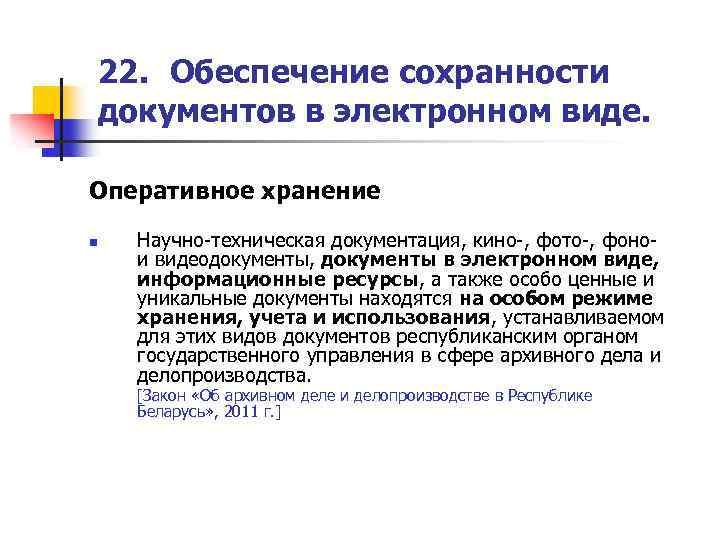 22. Обеспечение сохранности документов в электронном виде.

Оперативное хранение

Научно-техническая документация, кино-, фото-, фоно- и видеодокументы, документы в электронном виде, информационные ресурсы, а также особо ценные и уникальные документы находятся на особом режиме хранения, учета и использования, устанавливаемом для этих видов документов республиканским органом государственного управления в сфере архивного дела и делопроизводства.
[Закон «Об архивном деле и делопроизводстве в Республике Беларусь», 2011 г.]